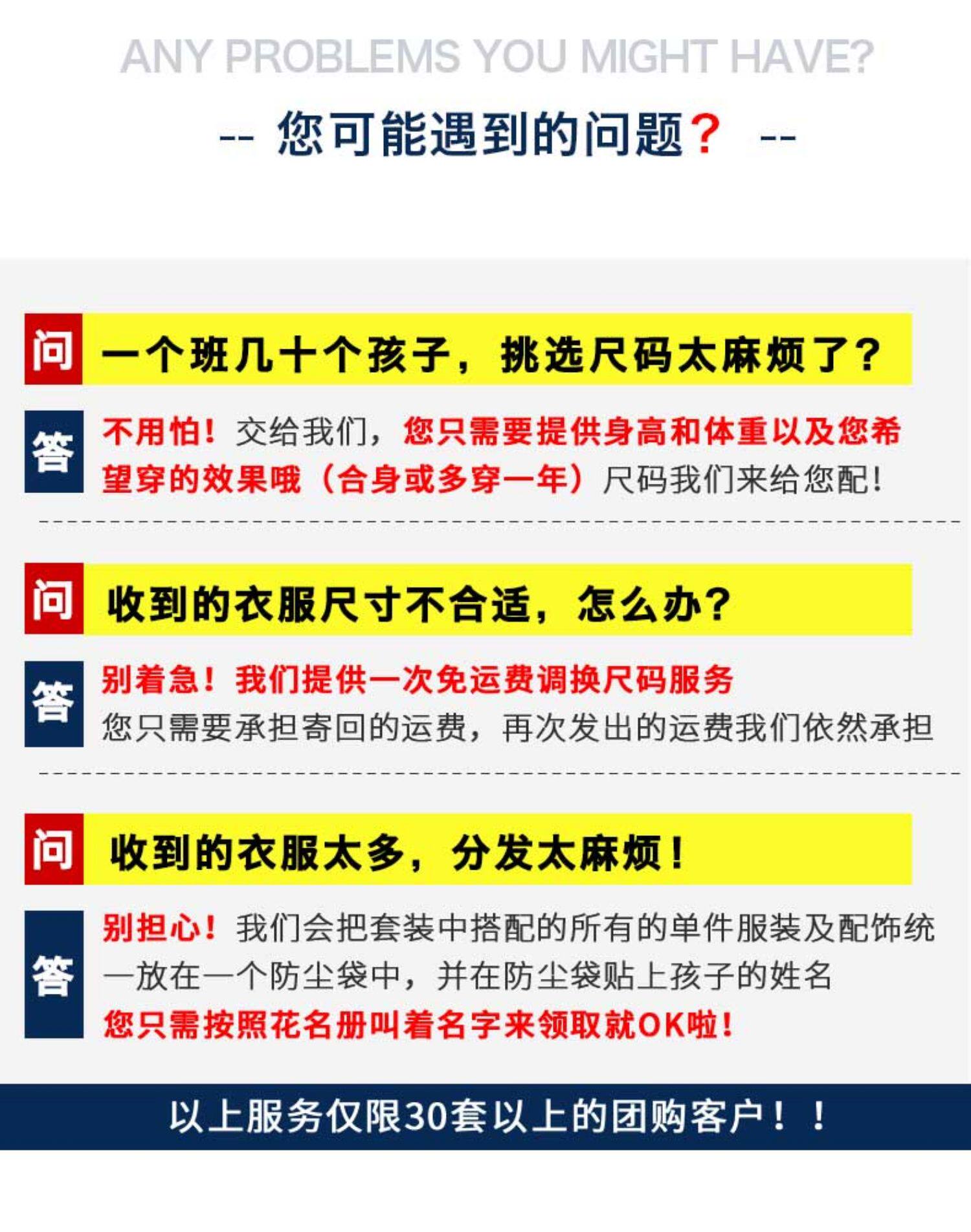 ANY PROBLEMS YOU MIGHT HAVE?

-- 您可能遇到的问题？ --

问 一个班几十个孩子，挑选尺码太麻烦了？

答 不用怕！交给我们，您只需要提供身高和体重以及您希望穿的效果哦（合身或多穿一年）尺码我们来给您配！

问 收到的衣服尺寸不合适，怎么办？

答 别着急！我们提供一次免运费调换尺码服务
您只需要承担寄回的运费，再次发出的运费我们依然承担

问 收到的衣服太多，分发太麻烦！

答 别担心！我们会把套装中搭配的所有的单件服装及配饰统一放在一个防尘袋中，并在防尘袋贴上孩子的姓名
您只需按照花名册叫着名字来领取就OK啦！

以上服务仅限30套以上的团购客户！！